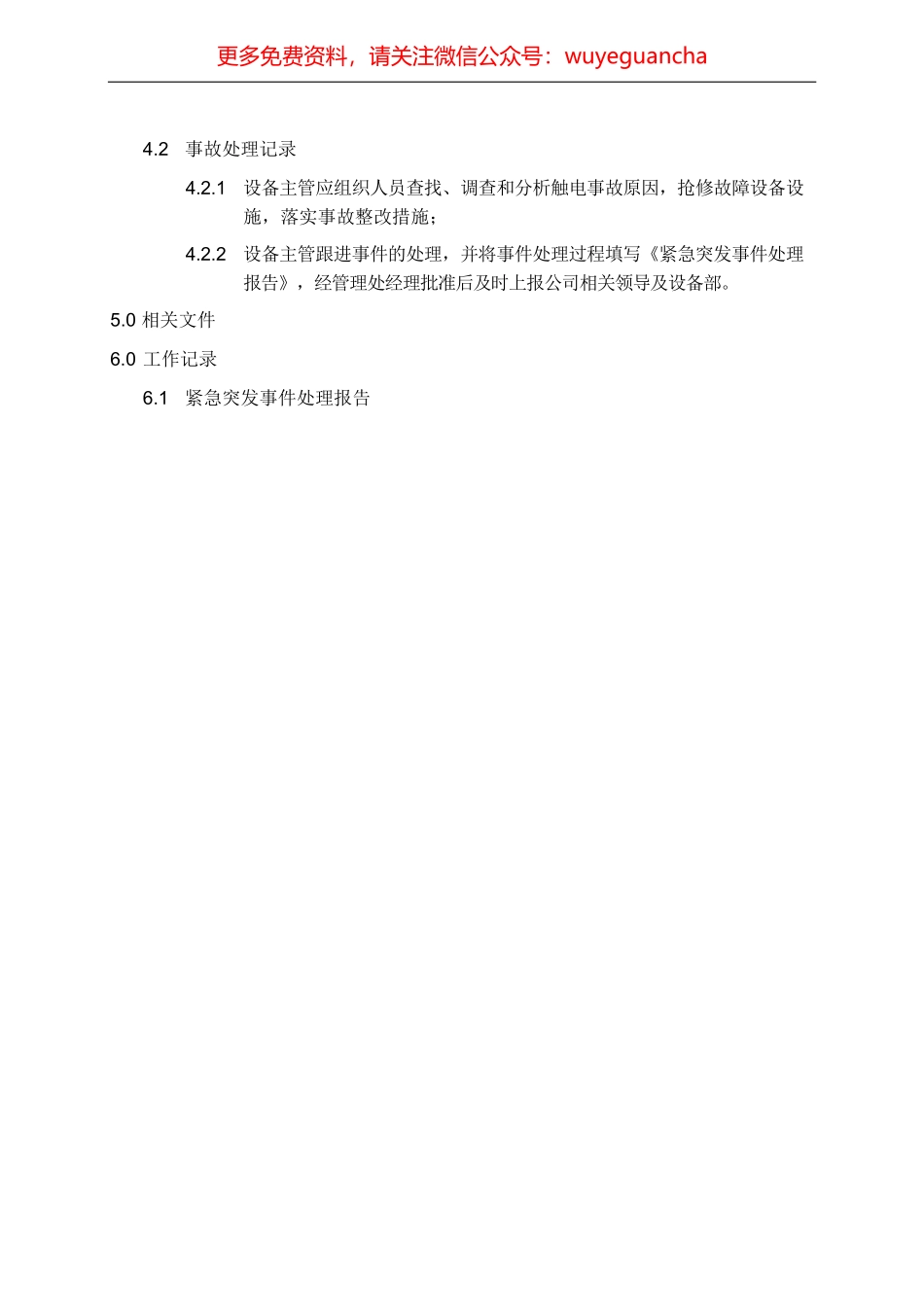 更多免费资料，请关注微信公众号：wuyeguancha

4.2 事故处理记录

4.2.1 设备主管应组织人员查找、调查和分析触电事故原因，抢修故障设备设施，落实事故整改措施；

4.2.2 设备主管跟进事件的处理，并将事件处理过程填写《紧急突发事件处理报告》，经管理处经理批准后及时上报公司相关领导及设备部。

5.0 相关文件

6.0 工作记录

6.1 紧急突发事件处理报告